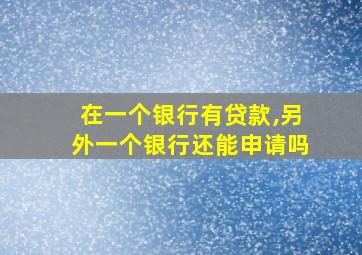 在一个银行有贷款,另外一个银行还能申请吗